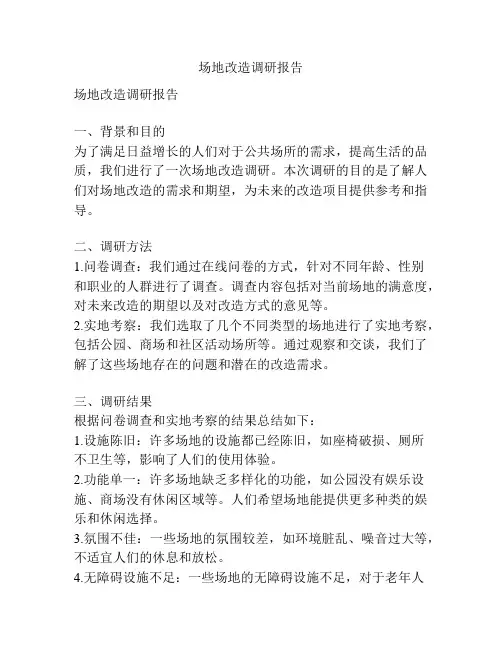 场地改造调研报告

场地改造调研报告

一、背景和目的
为了满足日益增长的人们对于公共场所的需求，提高生活的品质，我们进行了一次场地改造调研。本次调研的目的是了解人们对场地改造的需求和期望，为未来的改造项目提供参考和指导。

二、调研方法
1.问卷调查：我们通过在线问卷的方式，针对不同年龄、性别和职业的人群进行了调查。调查内容包括对当前场地的满意度，对未来改造的期望以及对改造方式的意见等。
2.实地考察：我们选取了几个不同类型的场地进行了实地考察，包括公园、商场和社区活动场所等。通过观察和交谈，我们了解了这些场地存在的问题和潜在的改造需求。

三、调研结果
根据问卷调查和实地考察的结果总结如下：
1.设施陈旧：许多场地的设施都已经陈旧，如座椅破损、厕所不卫生等，影响了人们的使用体验。
2.功能单一：许多场地缺乏多样化的功能，如公园没有娱乐设施、商场没有休闲区域等。人们希望场地能提供更多种类的娱乐和休闲选择。
3.氛围不佳：一些场地的氛围较差，如环境脏乱、噪音过大等，不适宜人们的休息和放松。
4.无障碍设施不足：一些场地的无障碍设施不足，对于老年人